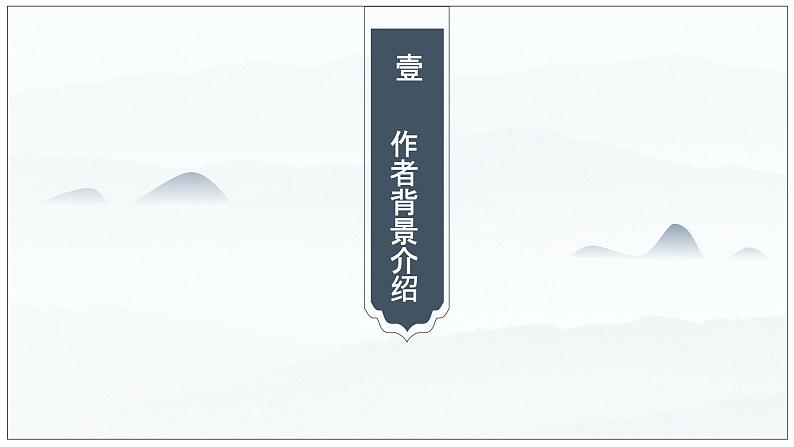 壹

作者背景介绍